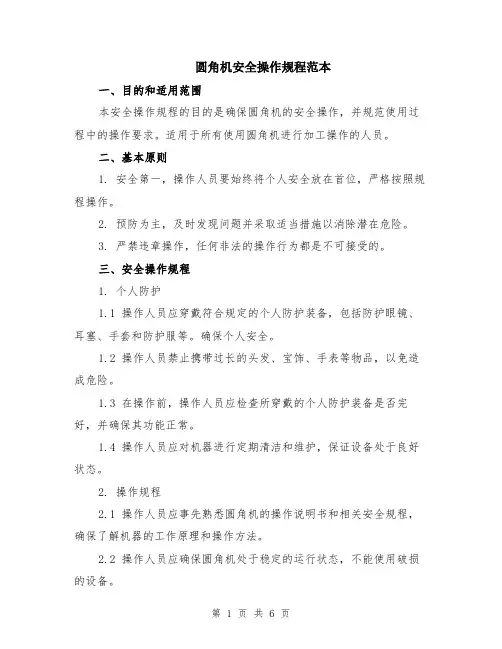 圆角机安全操作规程范本

一、目的和适用范围

本安全操作规程的目的是确保圆角机的安全操作，并规范使用过程中的操作要求。适用于所有使用圆角机进行加工操作的人员。

二、基本原则

1. 安全第一，操作人员要始终将个人安全放在首位，严格按照规程操作。

2. 预防为主，及时发现问题并采取适当措施以消除潜在危险。

3. 严禁违章操作，任何非法的操作行为都是不可接受的。

三、安全操作规程

1. 个人防护

1.1 操作人员应穿戴符合规定的个人防护装备，包括防护眼镜、耳塞、手套和防护服等。确保个人安全。

1.2 操作人员禁止携带过长的头发、宝饰、手表等物品，以免造成危险。

1.3 在操作前，操作人员应检查所穿戴的个人防护装备是否完好，并确保其功能正常。

1.4 操作人员应对机器进行定期清洁和维护，保证设备处于良好状态。

2. 操作规程

2.1 操作人员应事先熟悉圆角机的操作说明书和相关安全规程，确保了解机器的工作原理和操作方法。

2.2 操作人员应确保圆角机处于稳定的运行状态，不能使用破损的设备。

第 1 页 共 6 页